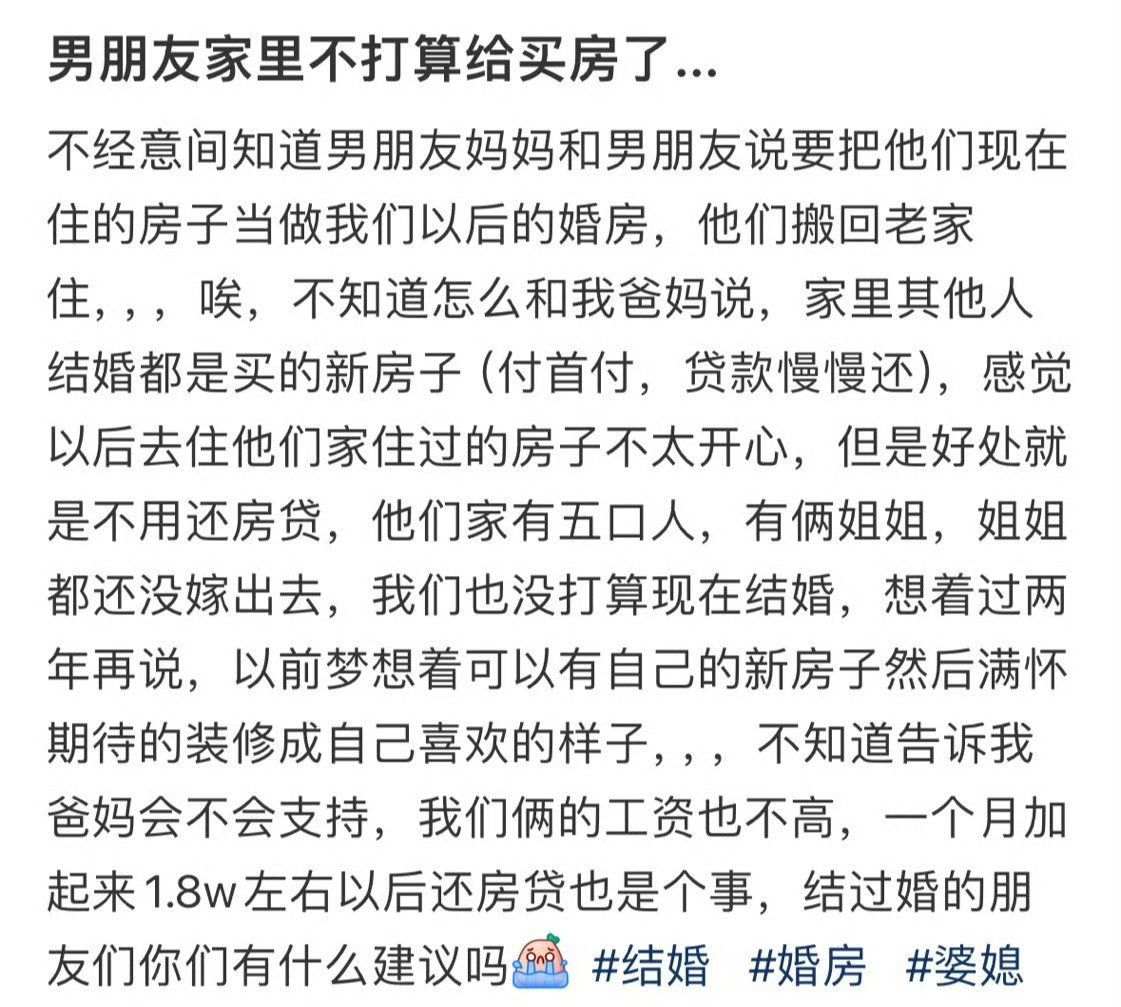 男朋友家里不打算给买房了...

不经意间知道男朋友妈妈和男朋友说要把他们现在住的房子当做我们以后的婚房，他们搬回老家住，，，唉，不知道怎么和我爸妈说，家里其他人结婚都是买的新房子（付首付，贷款慢慢还），感觉以后去住他们家住过的房子不太开心，但是好处就是不用还房贷，他们家有五口人，有俩姐姐，姐姐都还没嫁出去，我们也没打算现在结婚，想着过两年再说，以前梦想着可以有自己的新房子然后满怀期待的装修成自己喜欢的样子，，，不知道告诉我爸妈会不会支持，我们俩的工资也不高，一个月加起来1.8w左右以后还房贷也是个事，结过婚的朋友们你们有什么建议吗 #结婚 #婚房 #婆媳